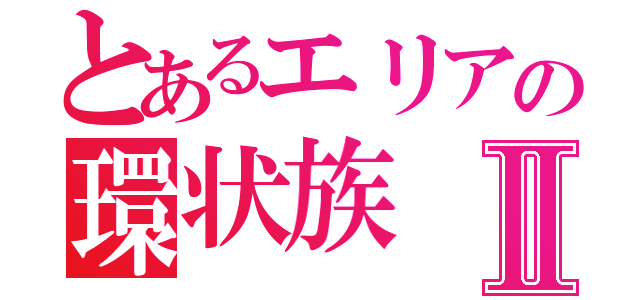 とあるエリアの
環状族 Ⅱ